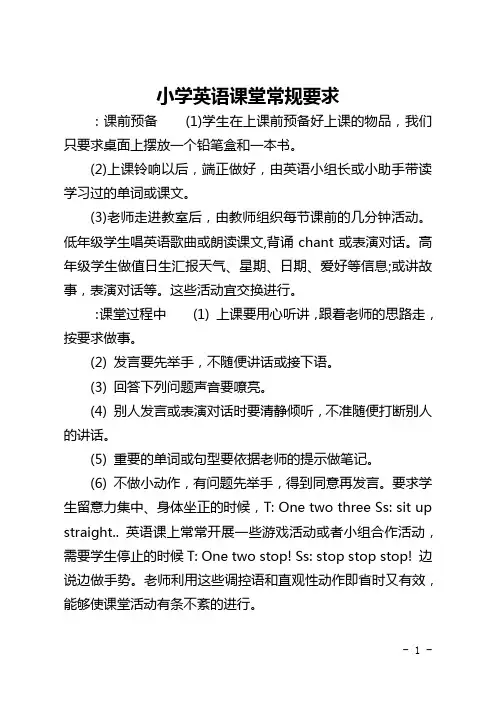 小学英语课堂常规要求

：课前预备　　(1)学生在上课前预备好上课的物品，我们只要求桌面上摆放一个铅笔盒和一本书。

(2)上课铃响以后，端正做好，由英语小组长或小助手带读学习过的单词或课文。

(3)老师走进教室后，由教师组织每节课前的几分钟活动。低年级学生唱英语歌曲或朗读课文,背诵 chant 或表演对话。高年级学生做值日生汇报天气、星期、日期、爱好等信息;或讲故事，表演对话等。这些活动宜交换进行。

:课堂过程中　　(1) 上课要用心听讲，跟着老师的思路走，按要求做事。

(2) 发言要先举手，不随便讲话或接下语。

(3) 回答下列问题声音要嘹亮。

(4) 别人发言或表演对话时要清静倾听，不准随便打断别人的讲话。

(5) 重要的单词或句型要依据老师的提示做笔记。

(6) 不做小动作，有问题先举手，得到同意再发言。要求学生留意力集中、身体坐正的时候，T: One two three Ss: sit up straight.. 英语课上常常开展一些游戏活动或者小组合作活动，需要学生停止的时候 T: One two stop! Ss: stop stop stop! 边说边做手势。老师利用这些调控语和直观性动作即省时又有效，能够使课堂活动有条不紊的进行。

- 1 -